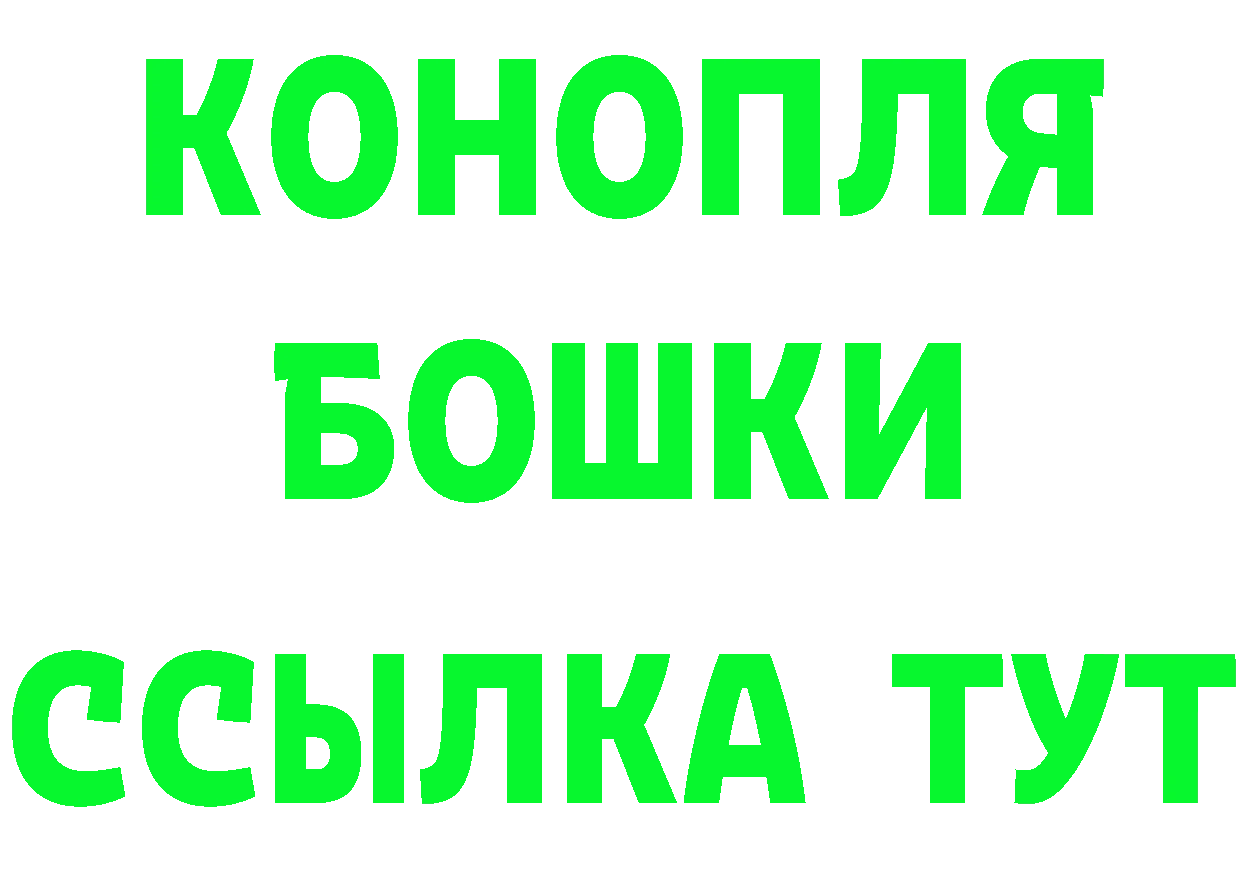 КОНОПЛЯ
БОШКИ
ССЫЛКА ТУТ